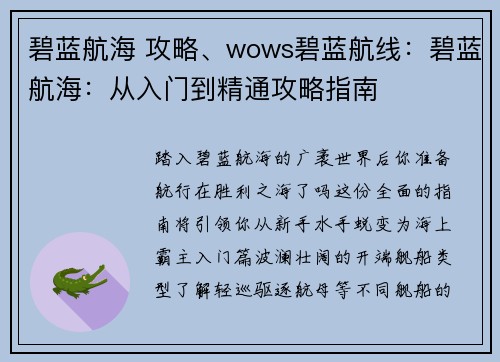 碧蓝航海 攻略、wows碧蓝航线：碧蓝航海：从入门到精通攻略指南

踏入碧蓝航海的广袤世界后你准备航行在胜利之海了吗这份全面的指南将引领你从新手水手蜕变为海上霸主入门篇波澜壮阔的开端舰船类型了解轻巡驱逐航母等不同舰船的